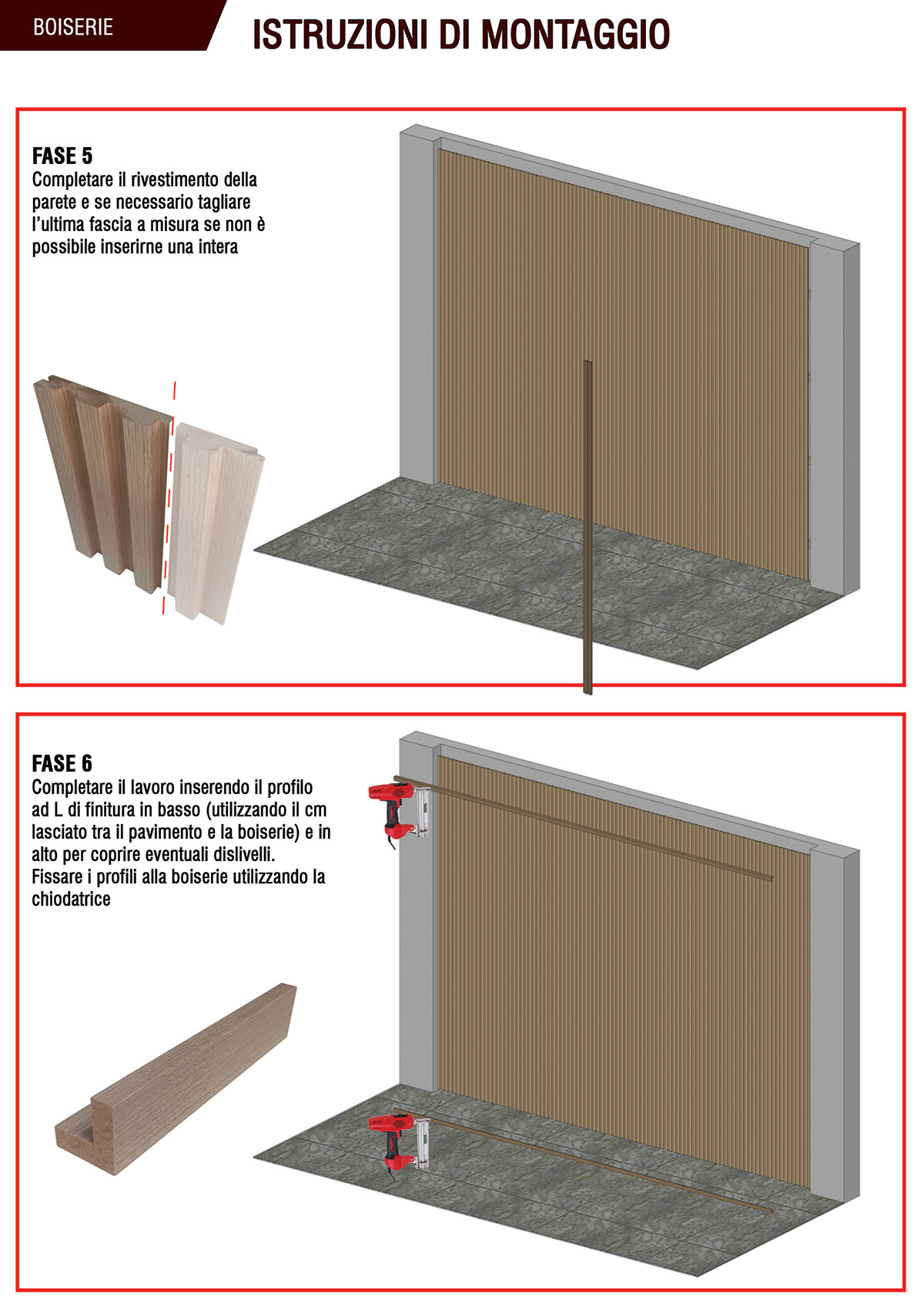 BOISERIE

ISTRUZIONI DI MONTAGGIO

FASE 5
Completare il rivestimento della parete e se necessario tagliare l'ultima fascia a misura se non è possibile inserirne una intera

FASE 6
Completare il lavoro inserendo il profilo ad L di finitura in basso (utilizzando il cm lasciato tra il pavimento e la boiserie) e in alto per coprire eventuali dislivelli.
Fissare i profili alla boiserie utilizzando la chiodatrice